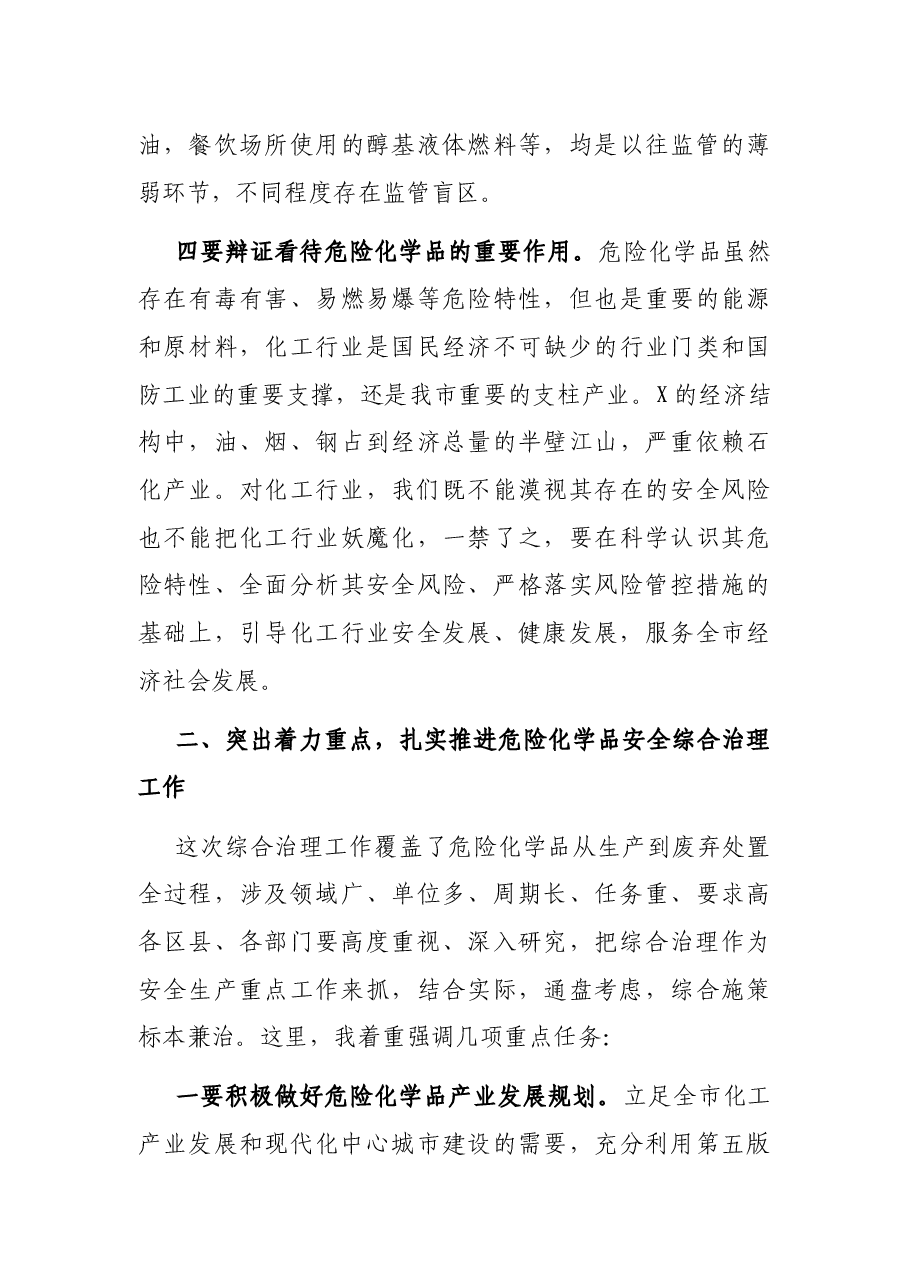 油，餐饮场所使用的醇基液体燃料等，均是以往监管的薄弱环节，不同程度存在监管盲区。

四要辩证看待危险化学品的重要作用。危险化学品虽然存在有毒有害、易燃易爆等危险特性，但也是重要的能源和原材料，化工行业是国民经济不可缺少的行业门类和国防工业的重要支撑，还是我市重要的支柱产业。X的经济结构中，油、烟、钢占到经济总量的半壁江山，严重依赖石化产业。对化工行业，我们既不能漠视其存在的安全风险也不能把化工行业妖魔化，一禁了之，要在科学认识其危险特性、全面分析其安全风险、严格落实风险管控措施的基础上，引导化工行业安全发展、健康发展，服务全市经济社会发展。

二、突出着力重点，扎实推进危险化学品安全综合治理工作

这次综合治理工作覆盖了危险化学品从生产到废弃处置全过程，涉及领域广、单位多、周期长、任务重、要求高各区县、各部门要高度重视、深入研究，把综合治理作为安全生产重点工作来抓，结合实际，通盘考虑，综合施策标本兼治。这里，我着重强调几项重点任务:

一要积极做好危险化学品产业发展规划。立足全市化工产业发展和现代化中心城市建设的需要，充分利用第五版